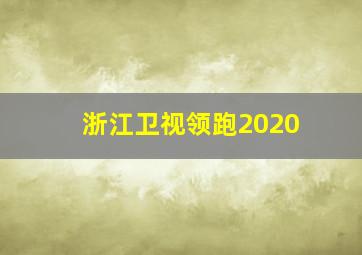 浙江卫视领跑2020